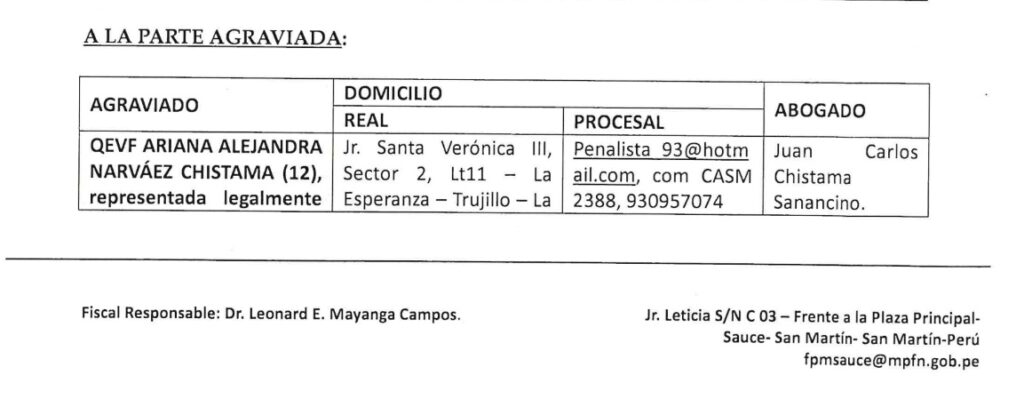 A LA PARTE AGRAVIADA:

| AGRAVIADO | DOMICILIO REAL | DOMICILIO PROCESAL | ABOGADO |
|---|---|---|---|
| QEVF ARIANA ALEJANDRA NARVÁEZ CHISTAMA (12), representada legalmente | Jr. Santa Verónica III, Sector 2, Lt11 – La Esperanza – Trujillo – La | Penalista 93@hotmail.com, com CASM 2388, 930957074 | Juan Carlos Chistama Sanancino. |

Fiscal Responsable: Dr. Leonard E. Mayanga Campos.

Jr. Leticia S/N C 03 – Frente a la Plaza Principal- Sauce- San Martín- San Martín-Perú fpmsauce@mpfn.gob.pe